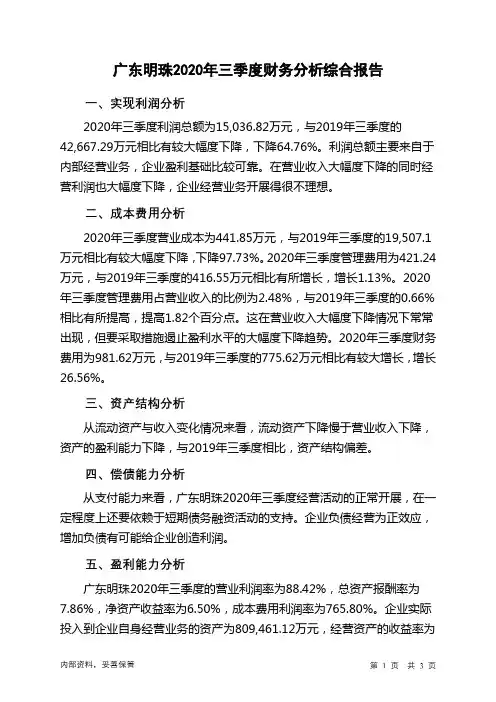 广东明珠2020年三季度财务分析综合报告

一、实现利润分析

2020年三季度利润总额为15,036.82万元，与2019年三季度的42,667.29万元相比有较大幅度下降，下降64.76%。利润总额主要来自于内部经营业务，企业盈利基础比较可靠。在营业收入大幅度下降的同时经营利润也大幅度下降，企业经营业务开展得很不理想。

二、成本费用分析

2020年三季度营业成本为441.85万元，与2019年三季度的19,507.1万元相比有较大幅度下降，下降97.73%。2020年三季度管理费用为421.24万元，与2019年三季度的416.55万元相比有所增长，增长1.13%。2020年三季度管理费用占营业收入的比例为2.48%，与2019年三季度的0.66%相比有所提高，提高1.82个百分点。这在营业收入大幅度下降情况下常常出现，但要采取措施遏止盈利水平的大幅度下降趋势。2020年三季度财务费用为981.62万元，与2019年三季度的775.62万元相比有较大增长，增长26.56%。

三、资产结构分析

从流动资产与收入变化情况来看，流动资产下降慢于营业收入下降，资产的盈利能力下降，与2019年三季度相比，资产结构偏差。

四、偿债能力分析

从支付能力来看，广东明珠2020年三季度经营活动的正常开展，在一定程度上还要依赖于短期债务融资活动的支持。企业负债经营为正效应，增加负债有可能给企业创造利润。

五、盈利能力分析

广东明珠2020年三季度的营业利润率为88.42%，总资产报酬率为7.86%，净资产收益率为6.50%，成本费用利润率为765.80%。企业实际投入到企业自身经营业务的资产为809,461.12万元，经营资产的收益率为

内部资料，妥善保管

第 1 页 共 3 页